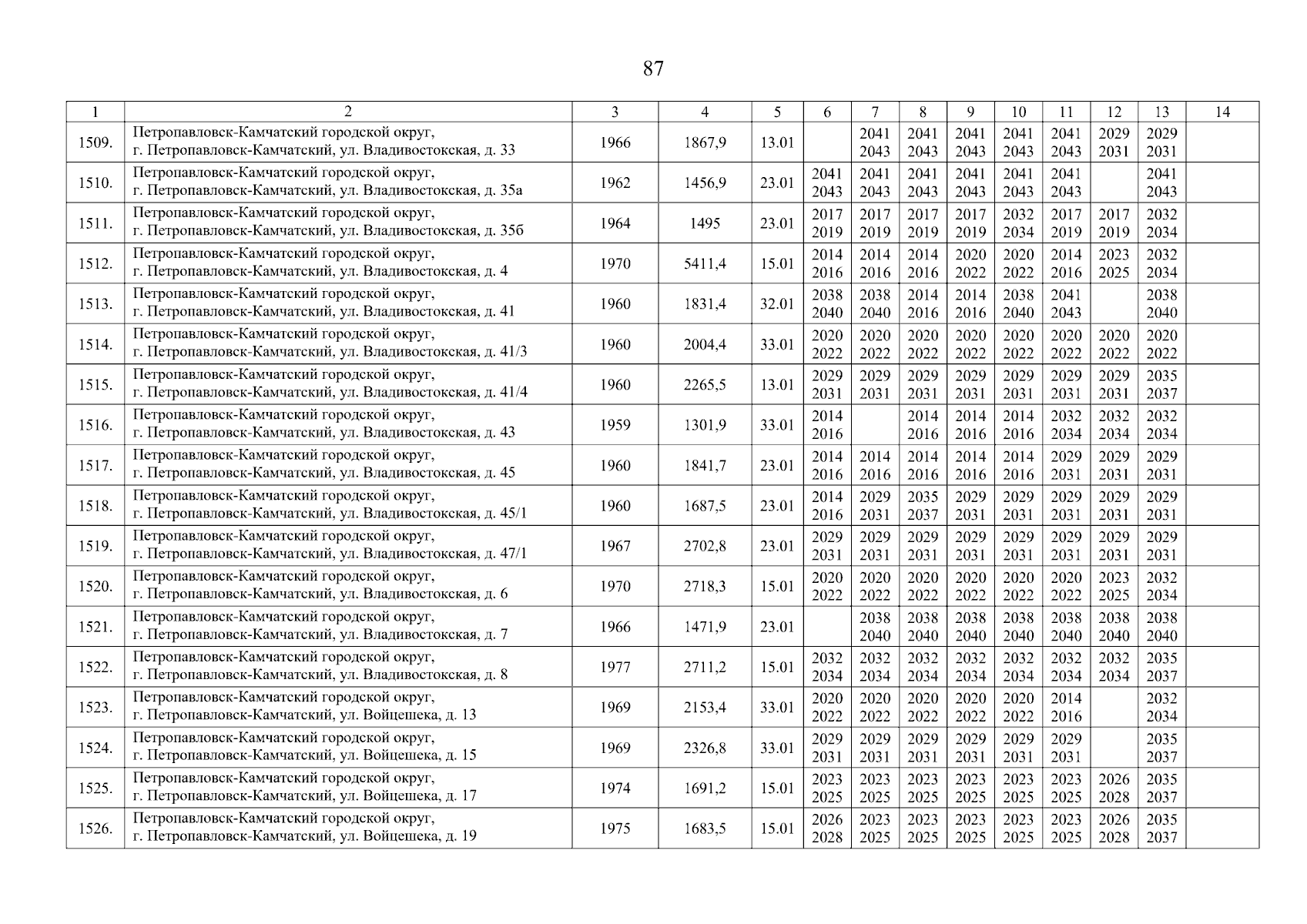 87

| 1 | 2 | 3 | 4 | 5 | 6 | 7 | 8 | 9 | 10 | 11 | 12 | 13 | 14 |
|---|---|---|---|---|---|---|---|---|---|---|---|---|---|
| 1509. | Петропавловск-Камчатский городской округ, г. Петропавловск-Камчатский, ул. Владивостокская, д. 33 | 1966 | 1867,9 | 13.01 | | 2041 2043 | 2041 2043 | 2041 2043 | 2041 2043 | 2041 2043 | 2029 2031 | 2029 2031 | |
| 1510. | Петропавловск-Камчатский городской округ, г. Петропавловск-Камчатский, ул. Владивостокская, д. 35а | 1962 | 1456,9 | 23.01 | 2041 2043 | 2041 2043 | 2041 2043 | 2041 2043 | 2041 2043 | 2041 2043 | | 2041 2043 | |
| 1511. | Петропавловск-Камчатский городской округ, г. Петропавловск-Камчатский, ул. Владивостокская, д. 35б | 1964 | 1495 | 23.01 | 2017 2019 | 2017 2019 | 2017 2019 | 2017 2019 | 2032 2034 | 2017 2019 | 2017 2019 | 2032 2034 | |
| 1512. | Петропавловск-Камчатский городской округ, г. Петропавловск-Камчатский, ул. Владивостокская, д. 4 | 1970 | 5411,4 | 15.01 | 2014 2016 | 2014 2016 | 2014 2016 | 2020 2022 | 2020 2022 | 2014 2016 | 2023 2025 | 2032 2034 | |
| 1513. | Петропавловск-Камчатский городской округ, г. Петропавловск-Камчатский, ул. Владивостокская, д. 41 | 1960 | 1831,4 | 32.01 | 2038 2040 | 2038 2040 | 2014 2016 | 2014 2016 | 2038 2040 | 2041 2043 | | 2038 2040 | |
| 1514. | Петропавловск-Камчатский городской округ, г. Петропавловск-Камчатский, ул. Владивостокская, д. 41/3 | 1960 | 2004,4 | 33.01 | 2020 2022 | 2020 2022 | 2020 2022 | 2020 2022 | 2020 2022 | 2020 2022 | 2020 2022 | 2020 2022 | |
| 1515. | Петропавловск-Камчатский городской округ, г. Петропавловск-Камчатский, ул. Владивостокская, д. 41/4 | 1960 | 2265,5 | 13.01 | 2029 2031 | 2029 2031 | 2029 2031 | 2029 2031 | 2029 2031 | 2029 2031 | 2029 2031 | 2035 2037 | |
| 1516. | Петропавловск-Камчатский городской округ, г. Петропавловск-Камчатский, ул. Владивостокская, д. 43 | 1959 | 1301,9 | 33.01 | 2014 2016 | | 2014 2016 | 2014 2016 | 2014 2016 | 2032 2034 | 2032 2034 | 2032 2034 | |
| 1517. | Петропавловск-Камчатский городской округ, г. Петропавловск-Камчатский, ул. Владивостокская, д. 45 | 1960 | 1841,7 | 23.01 | 2014 2016 | 2014 2016 | 2014 2016 | 2014 2016 | 2014 2016 | 2029 2031 | 2029 2031 | 2029 2031 | |
| 1518. | Петропавловск-Камчатский городской округ, г. Петропавловск-Камчатский, ул. Владивостокская, д. 45/1 | 1960 | 1687,5 | 23.01 | 2014 2016 | 2029 2031 | 2035 2037 | 2029 2031 | 2029 2031 | 2029 2031 | 2029 2031 | 2029 2031 | |
| 1519. | Петропавловск-Камчатский городской округ, г. Петропавловск-Камчатский, ул. Владивостокская, д. 47/1 | 1967 | 2702,8 | 23.01 | 2029 2031 | 2029 2031 | 2029 2031 | 2029 2031 | 2029 2031 | 2029 2031 | 2029 2031 | 2029 2031 | |
| 1520. | Петропавловск-Камчатский городской округ, г. Петропавловск-Камчатский, ул. Владивостокская, д. 6 | 1970 | 2718,3 | 15.01 | 2020 2022 | 2020 2022 | 2020 2022 | 2020 2022 | 2020 2022 | 2020 2022 | 2023 2025 | 2032 2034 | |
| 1521. | Петропавловск-Камчатский городской округ, г. Петропавловск-Камчатский, ул. Владивостокская, д. 7 | 1966 | 1471,9 | 23.01 | | 2038 2040 | 2038 2040 | 2038 2040 | 2038 2040 | 2038 2040 | 2038 2040 | 2038 2040 | |
| 1522. | Петропавловск-Камчатский городской округ, г. Петропавловск-Камчатский, ул. Владивостокская, д. 8 | 1977 | 2711,2 | 15.01 | 2032 2034 | 2032 2034 | 2032 2034 | 2032 2034 | 2032 2034 | 2032 2034 | 2032 2034 | 2035 2037 | |
| 1523. | Петропавловск-Камчатский городской округ, г. Петропавловск-Камчатский, ул. Войцешека, д. 13 | 1969 | 2153,4 | 33.01 | 2020 2022 | 2020 2022 | 2020 2022 | 2020 2022 | 2020 2022 | 2014 2016 | | 2032 2034 | |
| 1524. | Петропавловск-Камчатский городской округ, г. Петропавловск-Камчатский, ул. Войцешека, д. 15 | 1969 | 2326,8 | 33.01 | 2029 2031 | 2029 2031 | 2029 2031 | 2029 2031 | 2029 2031 | 2029 2031 | | 2035 2037 | |
| 1525. | Петропавловск-Камчатский городской округ, г. Петропавловск-Камчатский, ул. Войцешека, д. 17 | 1974 | 1691,2 | 15.01 | 2023 2025 | 2023 2025 | 2023 2025 | 2023 2025 | 2023 2025 | 2023 2025 | 2026 2028 | 2035 2037 | |
| 1526. | Петропавловск-Камчатский городской округ, г. Петропавловск-Камчатский, ул. Войцешека, д. 19 | 1975 | 1683,5 | 15.01 | 2026 2028 | 2023 2025 | 2023 2025 | 2023 2025 | 2023 2025 | 2023 2025 | 2026 2028 | 2035 2037 | |